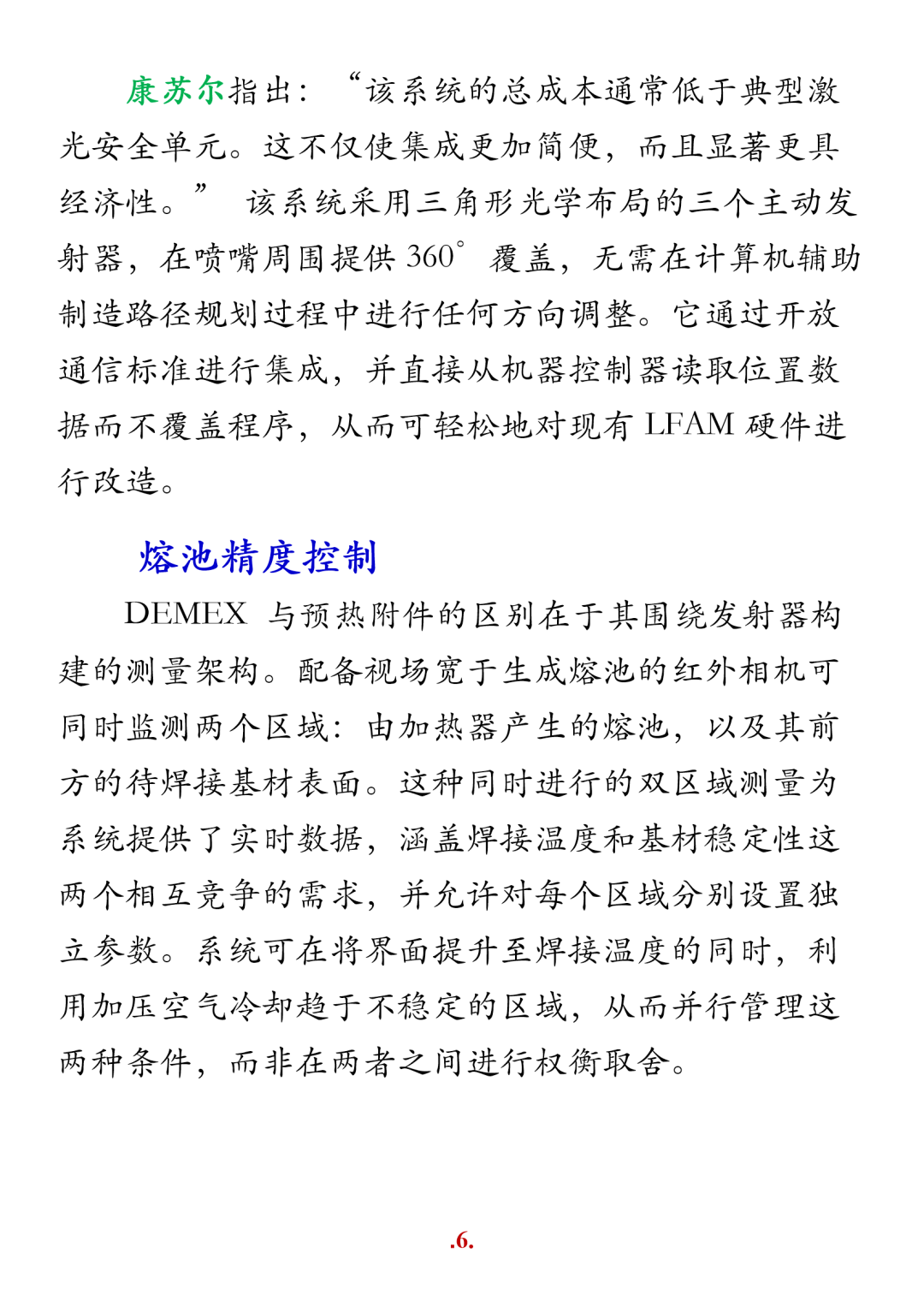 康苏尔指出：“该系统的总成本通常低于典型激光安全单元。这不仅使集成更加简便，而且显著更具经济性。” 该系统采用三角形光学布局的三个主动发射器，在喷嘴周围提供 360° 覆盖，无需在计算机辅助制造路径规划过程中进行任何方向调整。它通过开放通信标准进行集成，并直接从机器控制器读取位置数据而不覆盖程序，从而可轻松地对现有 LFAM 硬件进行改造。

熔池精度控制

DEMEX 与预热附件的区别在于其围绕发射器构建的测量架构。配备视场宽于生成熔池的红外相机可同时监测两个区域：由加热器产生的熔池，以及其前方的待焊接基材表面。这种同时进行的双区域测量为系统提供了实时数据，涵盖焊接温度和基材稳定性这两个相互竞争的需求，并允许对每个区域分别设置独立参数。系统可在将界面提升至焊接温度的同时，利用加压空气冷却趋于不稳定的区域，从而并行管理这两种条件，而非在两者之间进行权衡取舍。

.6.